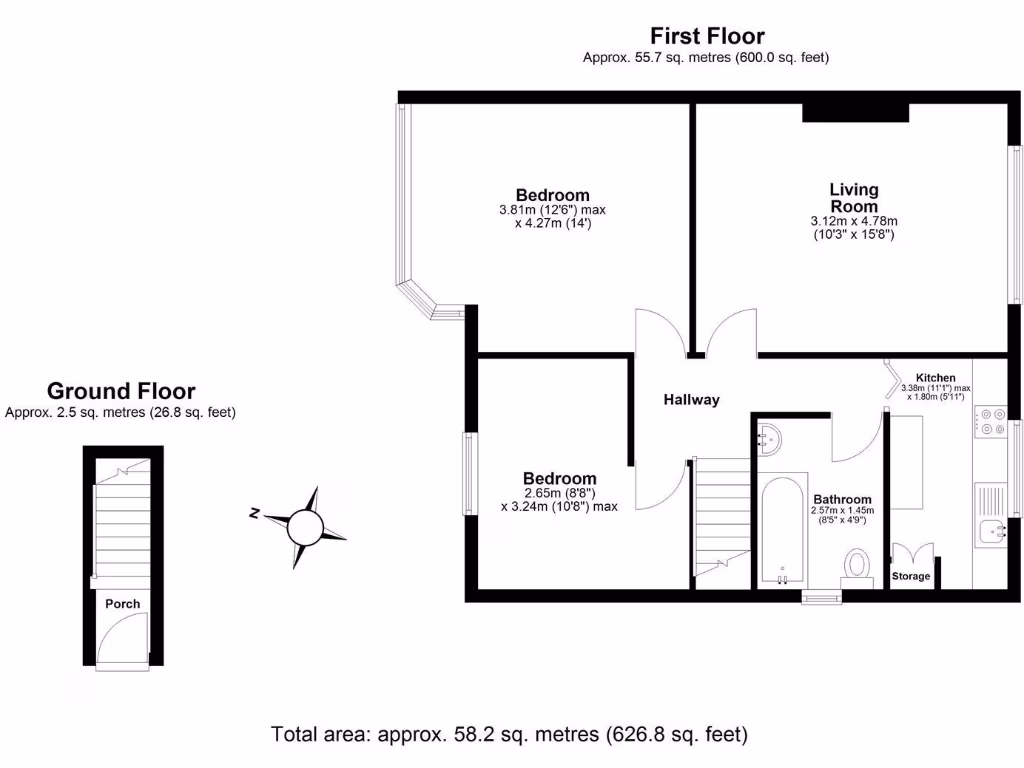 First Floor
Approx. 55.7 sq. metres (600.0 sq. feet)

Bedroom
3.81m (12'6") max
x 4.27m (14')

Living Room
3.12m x 4.78m
(10'3" x 15'8")

Ground Floor
Approx. 2.5 sq. metres (26.8 sq. feet)

Kitchen
3.38m (11'1") max
x 1.80m (5'11")

Hallway

Bedroom
2.65m (8'8")
x 3.24m (10'8") max

Bathroom
2.57m x 1.45m
(8'5" x 4'9")

N

Storage

Porch

Total area: approx. 58.2 sq. metres (626.8 sq. feet)